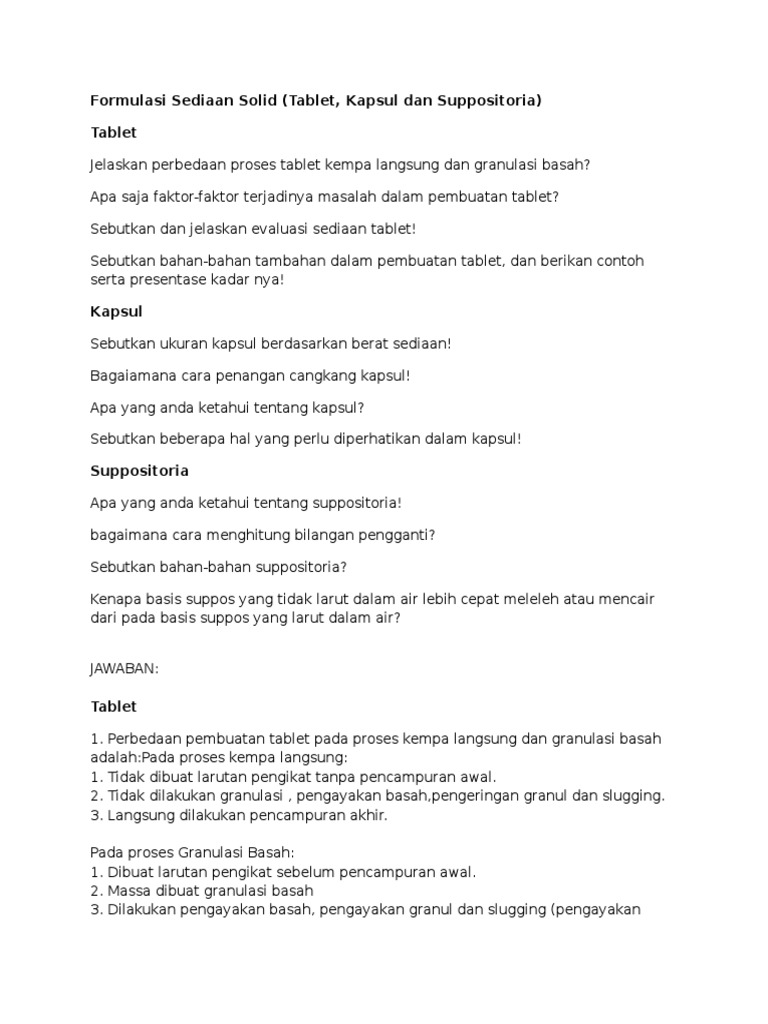 Formulasi Sediaan Solid (Tablet, Kapsul dan Suppositoria)

Tablet

Jelaskan perbedaan proses tablet kempa langsung dan granulasi basah?

Apa saja faktor-faktor terjadinya masalah dalam pembuatan tablet?

Sebutkan dan jelaskan evaluasi sediaan tablet!

Sebutkan bahan-bahan tambahan dalam pembuatan tablet, dan berikan contoh serta presentase kadar nya!

Kapsul

Sebutkan ukuran kapsul berdasarkan berat sediaan!

Bagaiamana cara penangan cangkang kapsul!

Apa yang anda ketahui tentang kapsul?

Sebutkan beberapa hal yang perlu diperhatikan dalam kapsul!

Suppositoria

Apa yang anda ketahui tentang suppositoria!

bagaimana cara menghitung bilangan pengganti?

Sebutkan bahan-bahan suppositoria?

Kenapa basis suppos yang tidak larut dalam air lebih cepat meleleh atau mencair dari pada basis suppos yang larut dalam air?

JAWABAN:

Tablet

1. Perbedaan pembuatan tablet pada proses kempa langsung dan granulasi basah adalah:Pada proses kempa langsung:
1. Tidak dibuat larutan pengikat tanpa pencampuran awal.
2. Tidak dilakukan granulasi , pengayakan basah,pengeringan granul dan slugging.
3. Langsung dilakukan pencampuran akhir.

Pada proses Granulasi Basah:
1. Dibuat larutan pengikat sebelum pencampuran awal.
2. Massa dibuat granulasi basah
3. Dilakukan pengayakan basah, pengayakan granul dan slugging (pengayakan